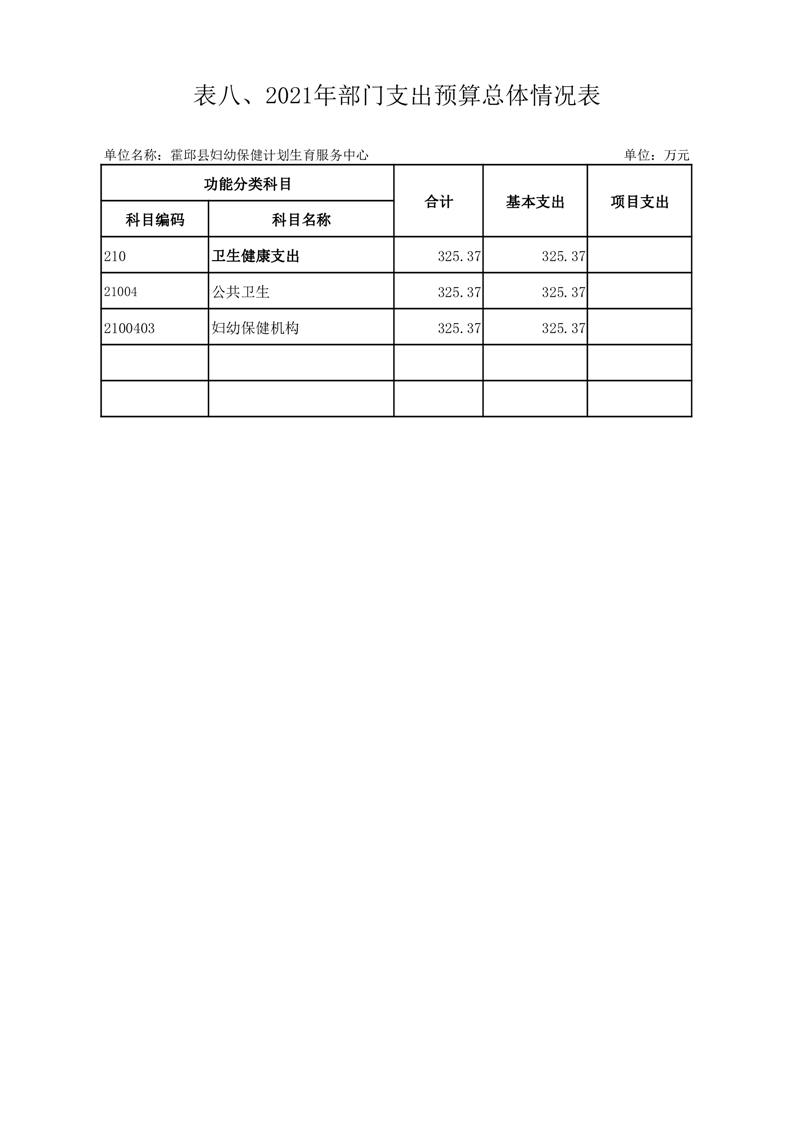 表八、2021年部门支出预算总体情况表

单位名称：霍邱县妇幼保健计划生育服务中心　　单位：万元

| 功能分类科目 | | 合计 | 基本支出 | 项目支出 |
|---|---|---|---|---|
| 科目编码 | 科目名称 | | | |
| 210 | 卫生健康支出 | 325.37 | 325.37 | |
| 21004 | 公共卫生 | 325.37 | 325.37 | |
| 2100403 | 妇幼保健机构 | 325.37 | 325.37 | |
| | | | | |
| | | | | |